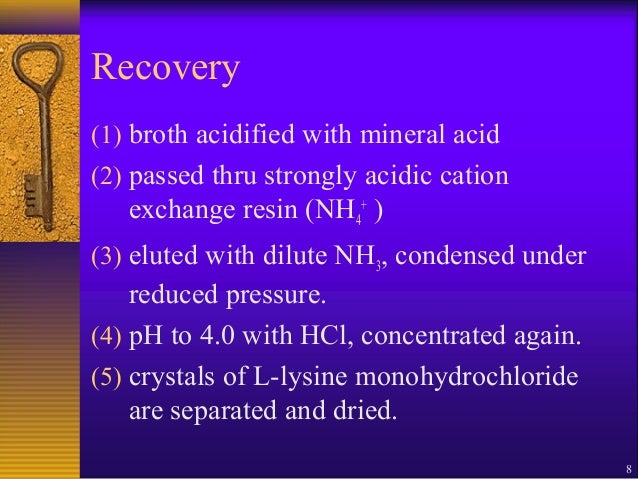 Recovery

(1) broth acidified with mineral acid

(2) passed thru strongly acidic cation exchange resin ($NH_4^+$ )

(3) eluted with dilute $NH_3$, condensed under reduced pressure.

(4) pH to 4.0 with HCl, concentrated again.

(5) crystals of L-lysine monohydrochloride are separated and dried.

8